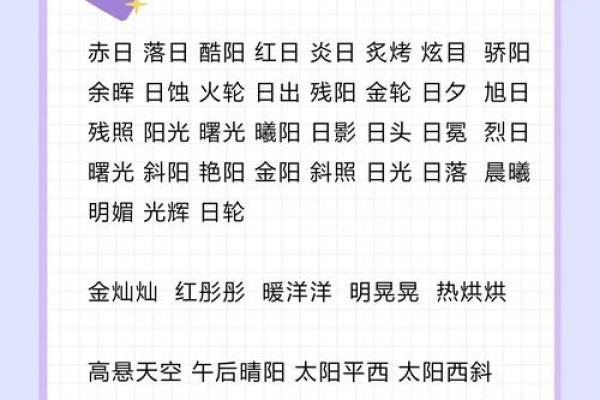 赤日 落日 酷阳 红日 炎日 炙烤 炫目 骄阳
余晖 日蚀 火轮 日出 残阳 金轮 日夕 旭日
残照 阳光 曙光 曦阳 日影 日头 日冕 烈日
曙光 斜阳 艳阳 金阳 斜照 日光 日落 晨曦
明媚 光辉 日轮

金灿灿 红彤彤 暖洋洋 明晃晃 热烘烘

高悬天空 午后晴阳 太阳平西 太阳西斜